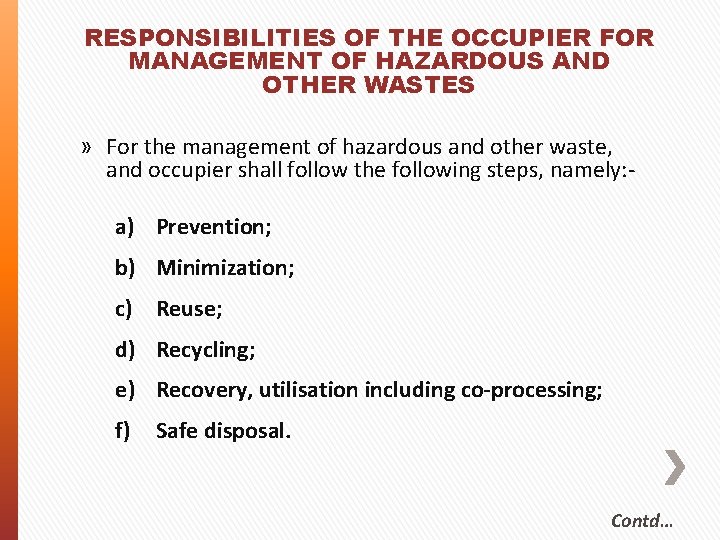 RESPONSIBILITIES OF THE OCCUPIER FOR MANAGEMENT OF HAZARDOUS AND OTHER WASTES

» For the management of hazardous and other waste, and occupier shall follow the following steps, namely:-

a) Prevention;

b) Minimization;

c) Reuse;

d) Recycling;

e) Recovery, utilisation including co-processing;

f) Safe disposal.

Contd…